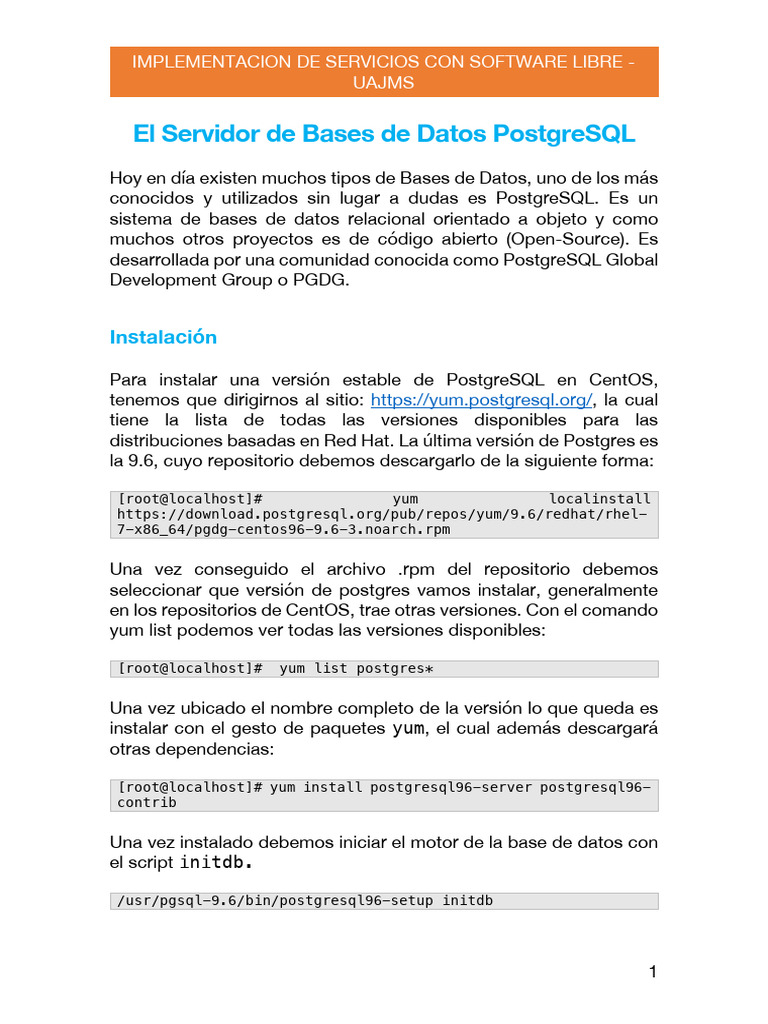 IMPLEMENTACION DE SERVICIOS CON SOFTWARE LIBRE - UAJMS

El Servidor de Bases de Datos PostgreSQL

Hoy en día existen muchos tipos de Bases de Datos, uno de los más conocidos y utilizados sin lugar a dudas es PostgreSQL. Es un sistema de bases de datos relacional orientado a objeto y como muchos otros proyectos es de código abierto (Open-Source). Es desarrollada por una comunidad conocida como PostgreSQL Global Development Group o PGDG.

Instalación

Para instalar una versión estable de PostgreSQL en CentOS, tenemos que dirigirnos al sitio: https://yum.postgresql.org/, la cual tiene la lista de todas las versiones disponibles para las distribuciones basadas en Red Hat. La última versión de Postgres es la 9.6, cuyo repositorio debemos descargarlo de la siguiente forma:

[root@localhost]# yum localinstall https://download.postgresql.org/pub/repos/yum/9.6/redhat/rhel-7-x86_64/pgdg-centos96-9.6-3.noarch.rpm

Una vez conseguido el archivo .rpm del repositorio debemos seleccionar que versión de postgres vamos instalar, generalmente en los repositorios de CentOS, trae otras versiones. Con el comando yum list podemos ver todas las versiones disponibles:

[root@localhost]# yum list postgres*

Una vez ubicado el nombre completo de la versión lo que queda es instalar con el gesto de paquetes yum, el cual además descargará otras dependencias:

[root@localhost]# yum install postgresql96-server postgresql96-contrib

Una vez instalado debemos iniciar el motor de la base de datos con el script initdb.

/usr/pgsql-9.6/bin/postgresql96-setup initdb

1